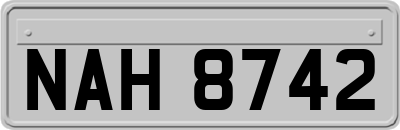 NAH 8742